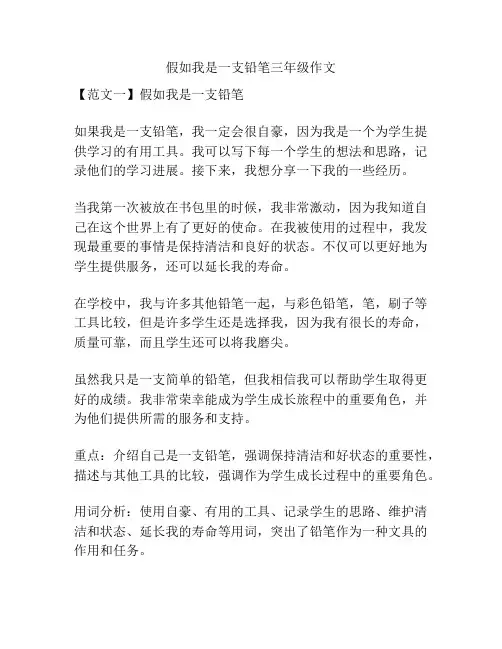 假如我是一支铅笔三年级作文

【范文一】假如我是一支铅笔

如果我是一支铅笔，我一定会很自豪，因为我是一个为学生提供学习的有用工具。我可以写下每一个学生的想法和思路，记录他们的学习进展。接下来，我想分享一下我的一些经历。

当我第一次被放在书包里的时候，我非常激动，因为我知道自己在这个世界上有了更好的使命。在我被使用的过程中，我发现最重要的事情是保持清洁和良好的状态。不仅可以更好地为学生提供服务，还可以延长我的寿命。

在学校中，我与许多其他铅笔一起，与彩色铅笔，笔，刷子等工具比较，但是许多学生还是选择我，因为我有很长的寿命，质量可靠，而且学生还可以将我磨尖。

虽然我只是一支简单的铅笔，但我相信我可以帮助学生取得更好的成绩。我非常荣幸能成为学生成长旅程中的重要角色，并为他们提供所需的服务和支持。

重点：介绍自己是一支铅笔，强调保持清洁和好状态的重要性，描述与其他工具的比较，强调作为学生成长过程中的重要角色。

用词分析：使用自豪、有用的工具、记录学生的思路、维护清洁和状态、延长我的寿命等用词，突出了铅笔作为一种文具的作用和任务。